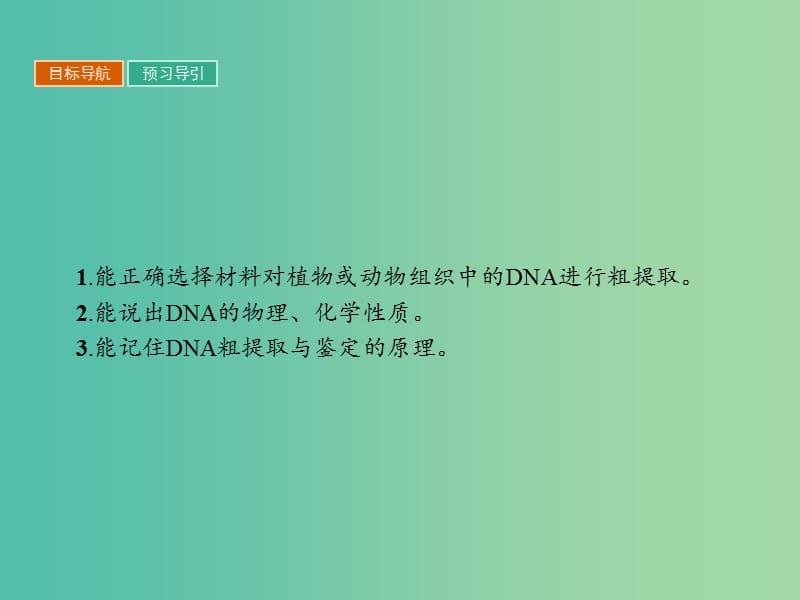 目标导航 预习导引

1.能正确选择材料对植物或动物组织中的DNA进行粗提取。
2.能说出DNA的物理、化学性质。
3.能记住DNA粗提取与鉴定的原理。